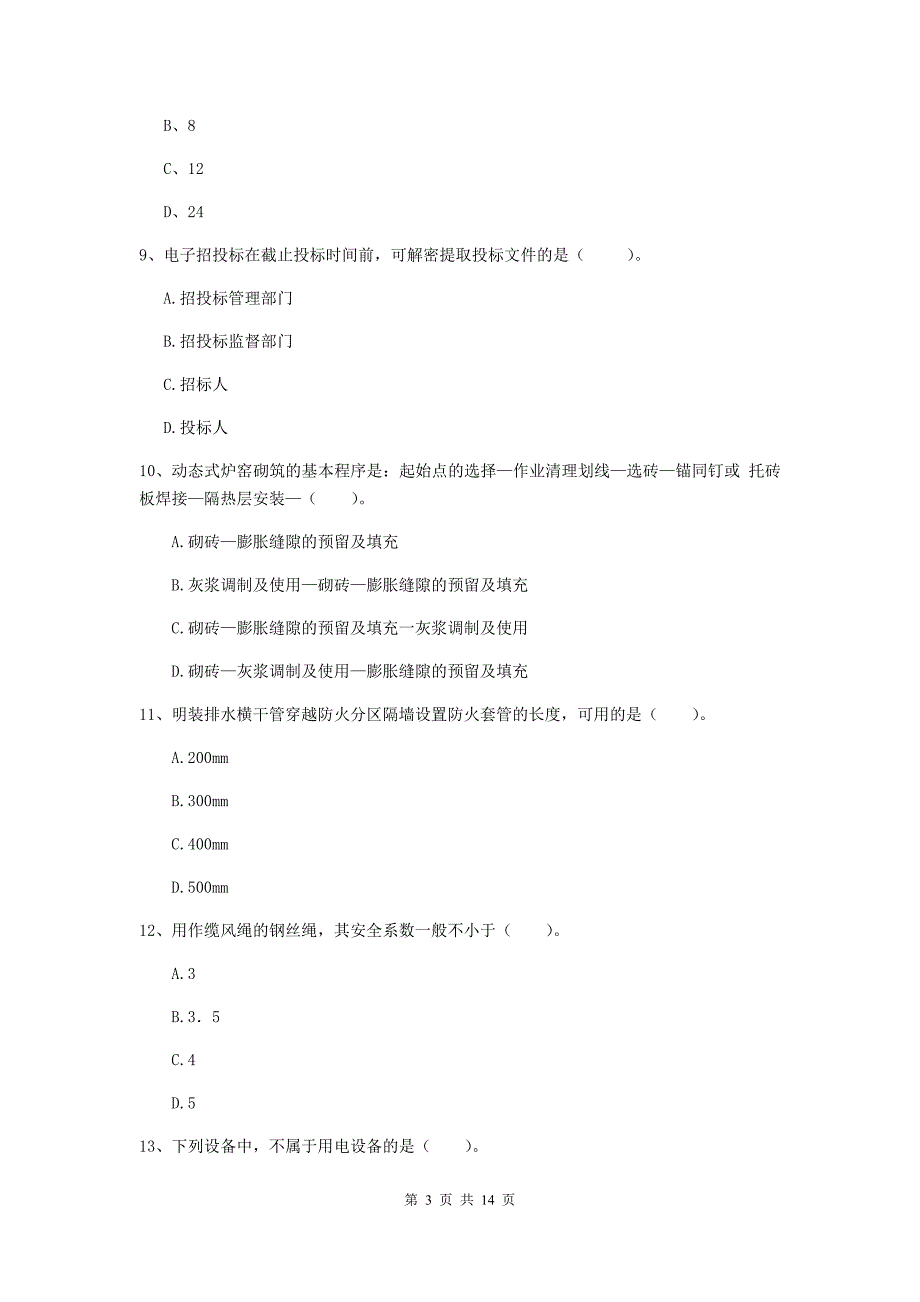 B、8

C、12

D、24

9、电子招投标在截止投标时间前，可解密提取投标文件的是（　　）。

A.招投标管理部门

B.招投标监督部门

C.招标人

D.投标人

10、动态式炉窑砌筑的基本程序是：起始点的选择—作业清理划线—选砖—锚同钉或 托砖板焊接—隔热层安装—（　　）。

A.砌砖—膨胀缝隙的预留及填充

B.灰浆调制及使用—砌砖—膨胀缝隙的预留及填充

C.砌砖—膨胀缝隙的预留及填充一灰浆调制及使用

D.砌砖—灰浆调制及使用—膨胀缝隙的预留及填充

11、明装排水横干管穿越防火分区隔墙设置防火套管的长度，可用的是（　　）。

A.200mm

B.300mm

C.400mm

D.500mm

12、用作缆风绳的钢丝绳，其安全系数一般不小于（　　）。

A.3

B.3．5

C.4

D.5

13、下列设备中，不属于用电设备的是（　　）。

第 3 页 共 14 页